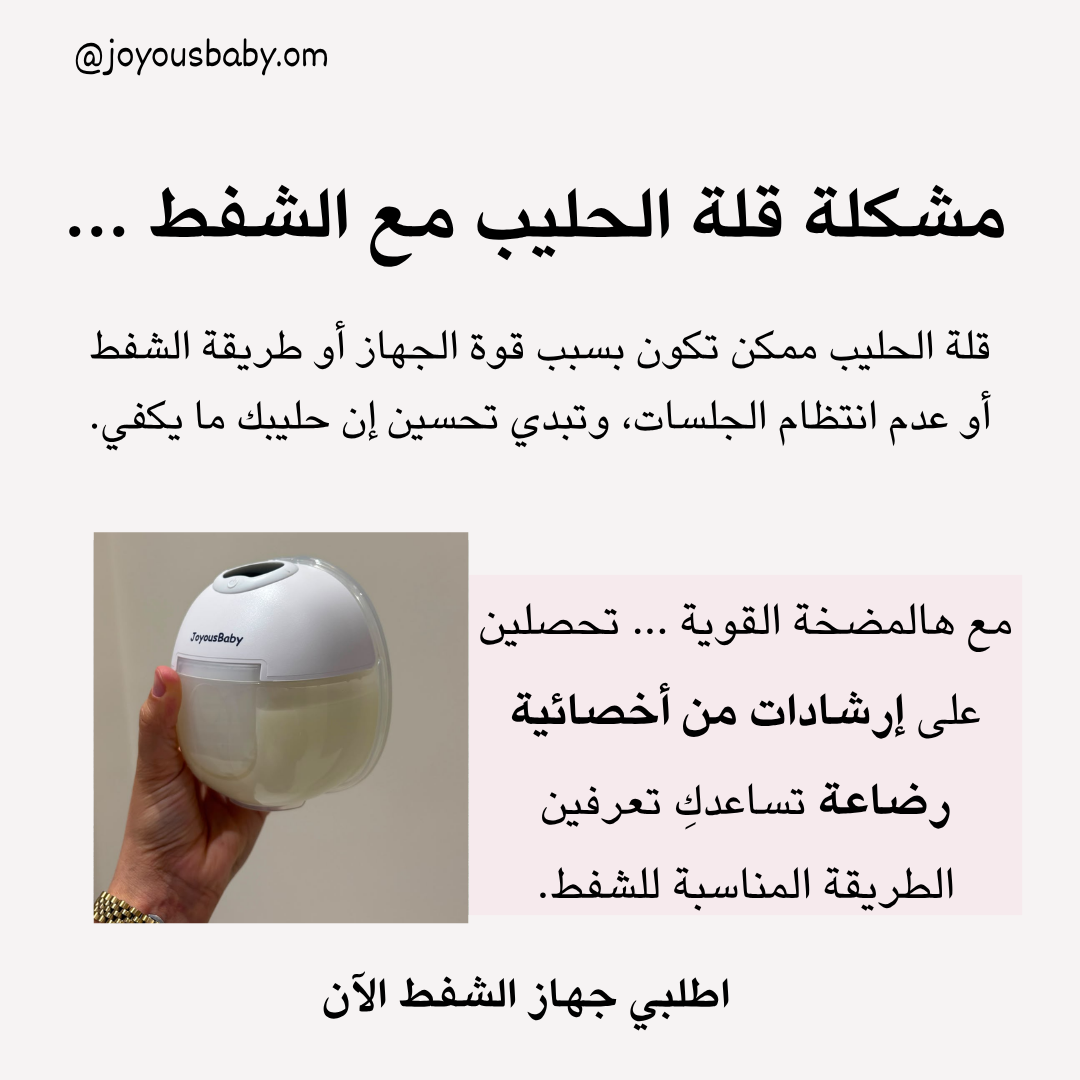 @joyousbaby.om

مشكلة قلة الحليب مع الشفط ...

قلة الحليب ممكن تكون بسبب قوة الجهاز أو طريقة الشفط أو عدم انتظام الجلسات، وتبدي تحسين إن حليبك ما يكفي.

JoyousBaby

مع هالمضخة القوية ... تحصلين على إرشادات من أخصائية رضاعة تساعدكِ تعرفين الطريقة المناسبة للشفط.

اطلبي جهاز الشفط الآن